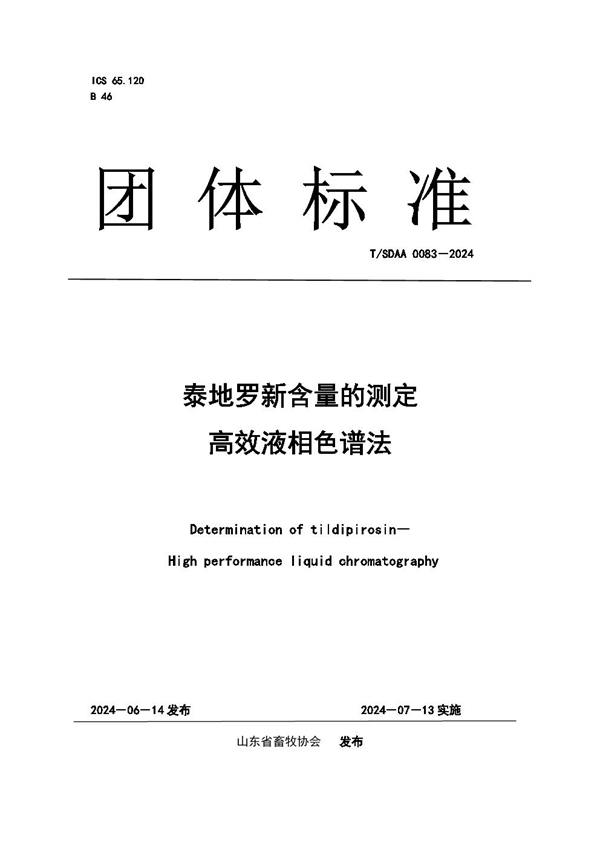 ICS 65.120
B 46

团体标准

T/SDAA 0083—2024

泰地罗新含量的测定
高效液相色谱法

Determination of tildipirosin—
High performance liquid chromatography

2024—06—14 发布

2024—07—13 实施

山东省畜牧协会 发布